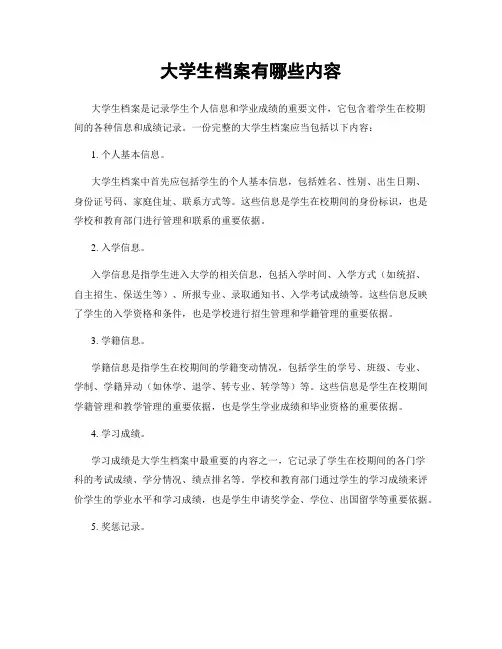 大学生档案有哪些内容

大学生档案是记录学生个人信息和学业成绩的重要文件，它包含着学生在校期间的各种信息和成绩记录。一份完整的大学生档案应当包括以下内容：

1. 个人基本信息。

大学生档案中首先应包括学生的个人基本信息，包括姓名、性别、出生日期、身份证号码、家庭住址、联系方式等。这些信息是学生在校期间的身份标识，也是学校和教育部门进行管理和联系的重要依据。

2. 入学信息。

入学信息是指学生进入大学的相关信息，包括入学时间、入学方式（如统招、自主招生、保送生等）、所报专业、录取通知书、入学考试成绩等。这些信息反映了学生的入学资格和条件，也是学校进行招生管理和学籍管理的重要依据。

3. 学籍信息。

学籍信息是指学生在校期间的学籍变动情况，包括学生的学号、班级、专业、学制、学籍异动（如休学、退学、转专业、转学等）等。这些信息是学生在校期间学籍管理和教学管理的重要依据，也是学生学业成绩和毕业资格的重要依据。

4. 学习成绩。

学习成绩是大学生档案中最重要的内容之一，它记录了学生在校期间的各门学科的考试成绩、学分情况、绩点排名等。学校和教育部门通过学生的学习成绩来评价学生的学业水平和学习成绩，也是学生申请奖学金、学位、出国留学等重要依据。

5. 奖惩记录。